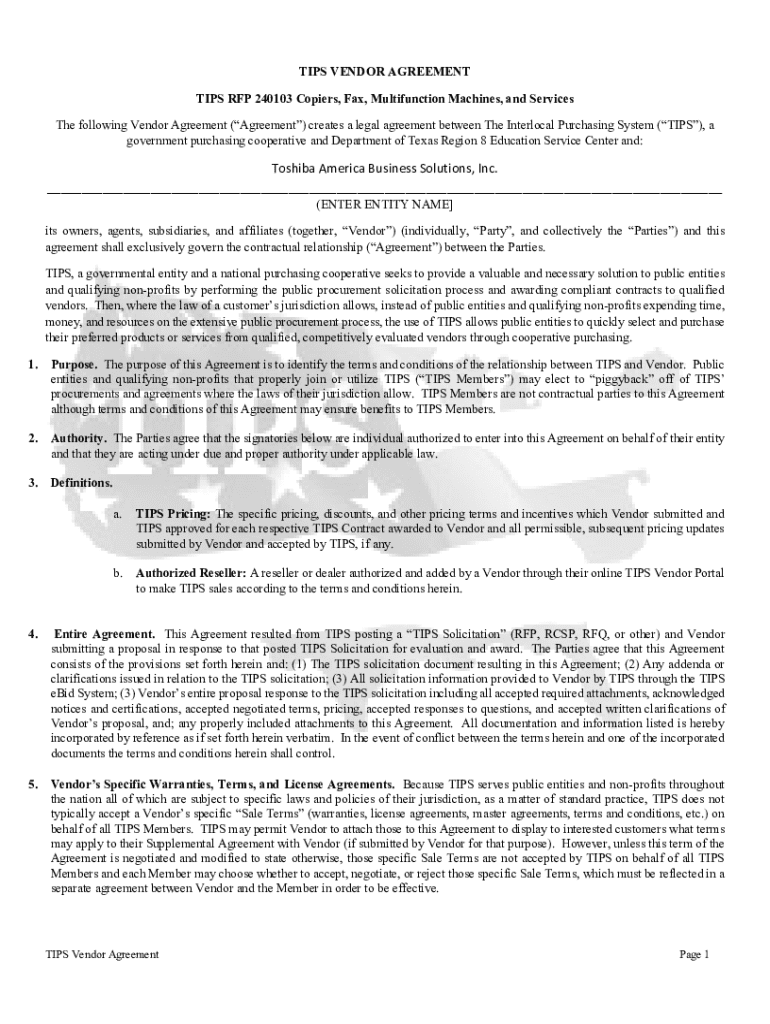 TIPS VENDOR AGREEMENT

TIPS RFP 240103 Copiers, Fax, Multifunction Machines, and Services

The following Vendor Agreement ("Agreement") creates a legal agreement between The Interlocal Purchasing System ("TIPS"), a government purchasing cooperative and Department of Texas Region 8 Education Service Center and:

Toshiba America Business Solutions, Inc.

(ENTER ENTITY NAME]

its owners, agents, subsidiaries, and affiliates (together, "Vendor") (individually, "Party", and collectively the "Parties") and this agreement shall exclusively govern the contractual relationship ("Agreement") between the Parties.

TIPS, a governmental entity and a national purchasing cooperative seeks to provide a valuable and necessary solution to public entities and qualifying non-profits by performing the public procurement solicitation process and awarding compliant contracts to qualified vendors. Then, where the law of a customer's jurisdiction allows, instead of public entities and qualifying non-profits expending time, money, and resources on the extensive public procurement process, the use of TIPS allows public entities to quickly select and purchase their preferred products or services from qualified, competitively evaluated vendors through cooperative purchasing.

1. Purpose. The purpose of this Agreement is to identify the terms and conditions of the relationship between TIPS and Vendor. Public entities and qualifying non-profits that properly join or utilize TIPS ("TIPS Members") may elect to "piggyback" off of TIPS' procurements and agreements where the laws of their jurisdiction allow. TIPS Members are not contractual parties to this Agreement although terms and conditions of this Agreement may ensure benefits to TIPS Members.

2. Authority. The Parties agree that the signatories below are individual authorized to enter into this Agreement on behalf of their entity and that they are acting under due and proper authority under applicable law.

3. Definitions.

a. TIPS Pricing: The specific pricing, discounts, and other pricing terms and incentives which Vendor submitted and TIPS approved for each respective TIPS Contract awarded to Vendor and all permissible, subsequent pricing updates submitted by Vendor and accepted by TIPS, if any.

b. Authorized Reseller: A reseller or dealer authorized and added by a Vendor through their online TIPS Vendor Portal to make TIPS sales according to the terms and conditions herein.

4. Entire Agreement. This Agreement resulted from TIPS posting a "TIPS Solicitation" (RFP, RCSP, RFQ, or other) and Vendor submitting a proposal in response to that posted TIPS Solicitation for evaluation and award. The Parties agree that this Agreement consists of the provisions set forth herein and: (1) The TIPS solicitation document resulting in this Agreement; (2) Any addenda or clarifications issued in relation to the TIPS solicitation; (3) All solicitation information provided to Vendor by TIPS through the TIPS eBid System; (3) Vendor's entire proposal response to the TIPS solicitation including all accepted required attachments, acknowledged notices and certifications, accepted negotiated terms, pricing, accepted responses to questions, and accepted written clarifications of Vendor's proposal, and; any properly included attachments to this Agreement. All documentation and information listed is hereby incorporated by reference as if set forth herein verbatim. In the event of conflict between the terms herein and one of the incorporated documents the terms and conditions herein shall control.

5. Vendor's Specific Warranties, Terms, and License Agreements. Because TIPS serves public entities and non-profits throughout the nation all of which are subject to specific laws and policies of their jurisdiction, as a matter of standard practice, TIPS does not typically accept a Vendor's specific "Sale Terms" (warranties, license agreements, master agreements, terms and conditions, etc.) on behalf of all TIPS Members. TIPS may permit Vendor to attach those to this Agreement to display to interested customers what terms may apply to their Supplemental Agreement with Vendor (if submitted by Vendor for that purpose). However, unless this term of the Agreement is negotiated and modified to state otherwise, those specific Sale Terms are not accepted by TIPS on behalf of all TIPS Members and each Member may choose whether to accept, negotiate, or reject those specific Sale Terms, which must be reflected in a separate agreement between Vendor and the Member in order to be effective.

TIPS Vendor Agreement

Page 1